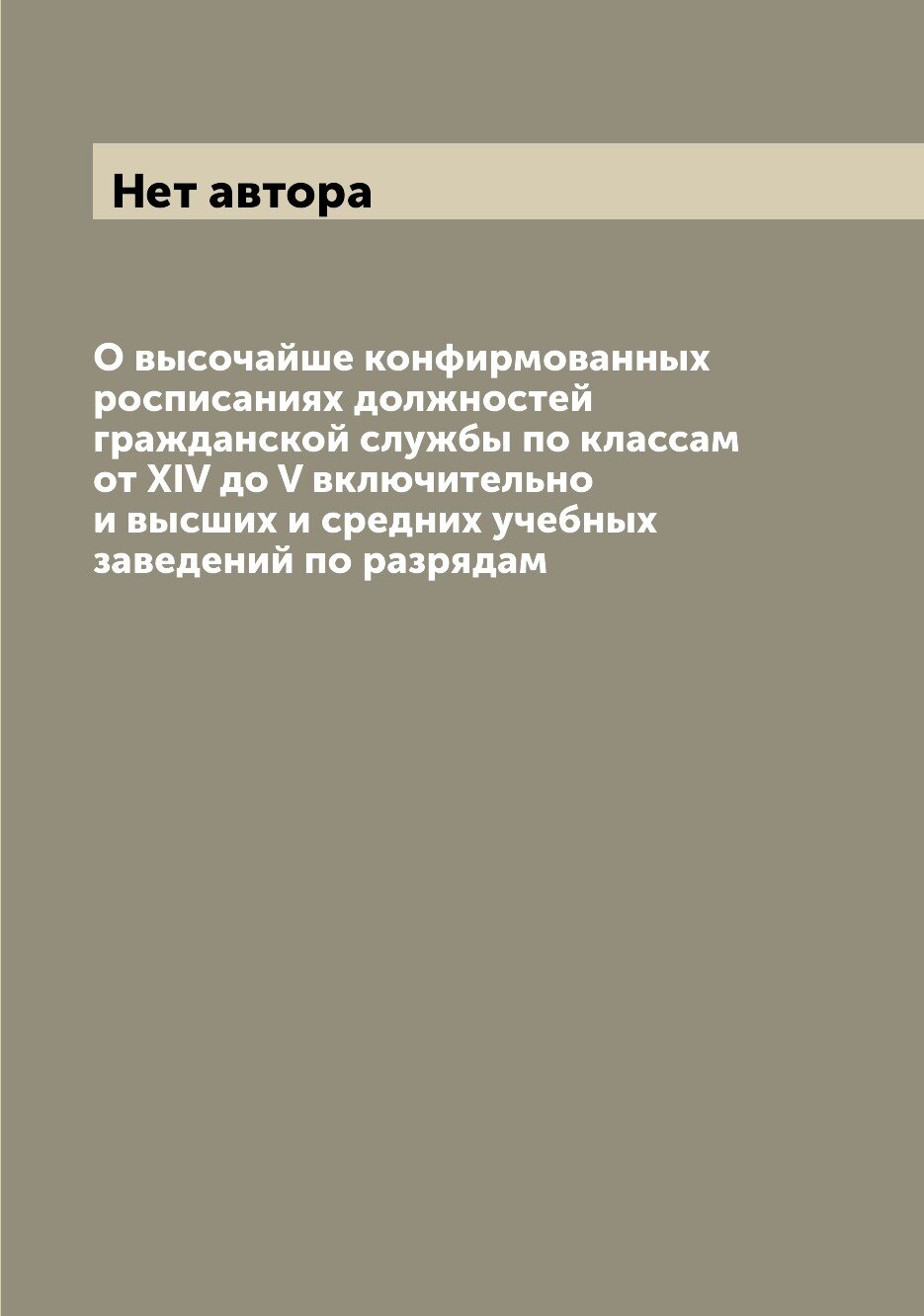 Нет автора

О высочайше конфирмованных росписаниях должностей гражданской службы по классам от XIV до V включительно и высших и средних учебных заведений по разрядам